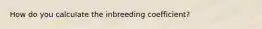 How do you calculate the inbreeding coefficient?